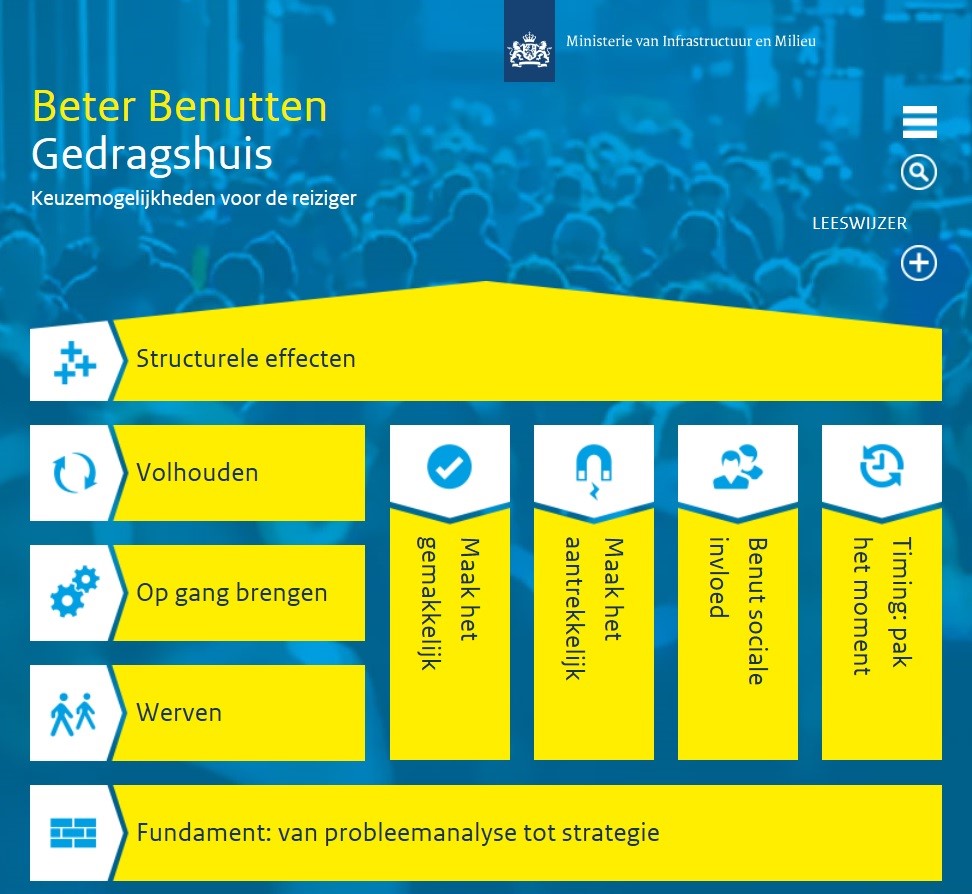 Ministerie van Infrastructuur en Milieu

Beter Benutten
Gedragshuis
Keuzemogelijkheden voor de reiziger

LEESWIJZER

Structurele effecten

Volhouden

Op gang brengen

Werven

Maak het gemakkelijk

Maak het aantrekkelijk

Benut sociale invloed

Timing: pak het moment

Fundament: van probleemanalyse tot strategie